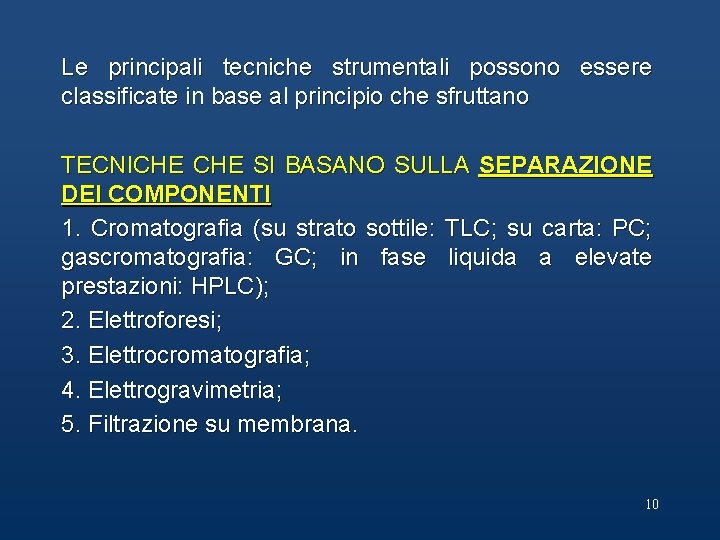 Le principali tecniche strumentali possono essere classificate in base al principio che sfruttano

TECNICHE CHE SI BASANO SULLA SEPARAZIONE DEI COMPONENTI

1. Cromatografia (su strato sottile: TLC; su carta: PC; gascromatografia: GC; in fase liquida a elevate prestazioni: HPLC);

2. Elettroforesi;

3. Elettrocromatografia;

4. Elettrogravimetria;

5. Filtrazione su membrana.

10